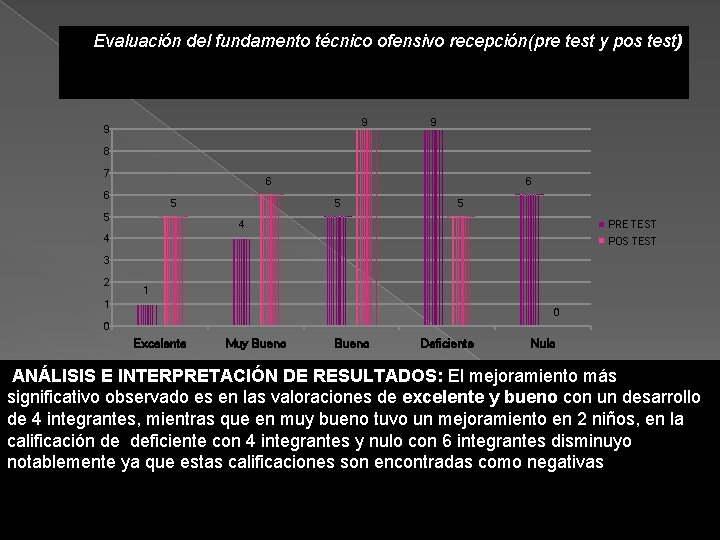 Evaluación del fundamento técnico ofensivo recepción(pre test y pos test)

9
8
7
6
5
4
3
2
1
0

1
5
4
6
5
9
9
5
6
0

Excelente
Muy Bueno
Bueno
Deficiente
Nulo

PRE TEST
POS TEST

ANÁLISIS E INTERPRETACIÓN DE RESULTADOS: El mejoramiento más significativo observado es en las valoraciones de excelente y bueno con un desarrollo de 4 integrantes, mientras que en muy bueno tuvo un mejoramiento en 2 niños, en la calificación de deficiente con 4 integrantes y nulo con 6 integrantes disminuyo notablemente ya que estas calificaciones son encontradas como negativas